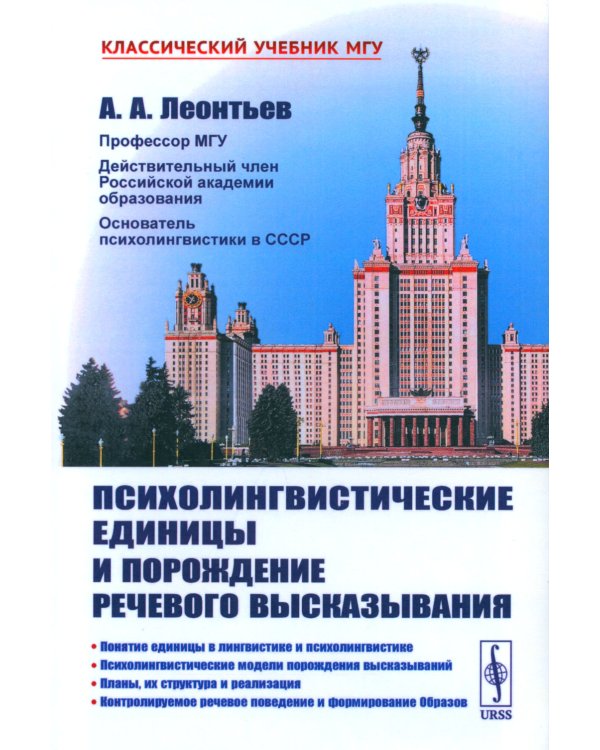 КЛАССИЧЕСКИЙ УЧЕБНИК МГУ

А. А. Леонтьев

Профессор МГУ

Действительный член Российской академии образования

Основатель психолингвистики в СССР

ПСИХОЛИНГВИСТИЧЕСКИЕ ЕДИНИЦЫ И ПОРОЖДЕНИЕ РЕЧЕВОГО ВЫСКАЗЫВАНИЯ

• Понятие единицы в лингвистике и психолингвистике
• Психолингвистические модели порождения высказываний
• Планы, их структура и реализация
• Контролируемое речевое поведение и формирование Образов

URSS